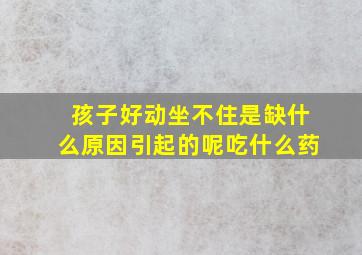 孩子好动坐不住是缺什么原因引起的呢吃什么药